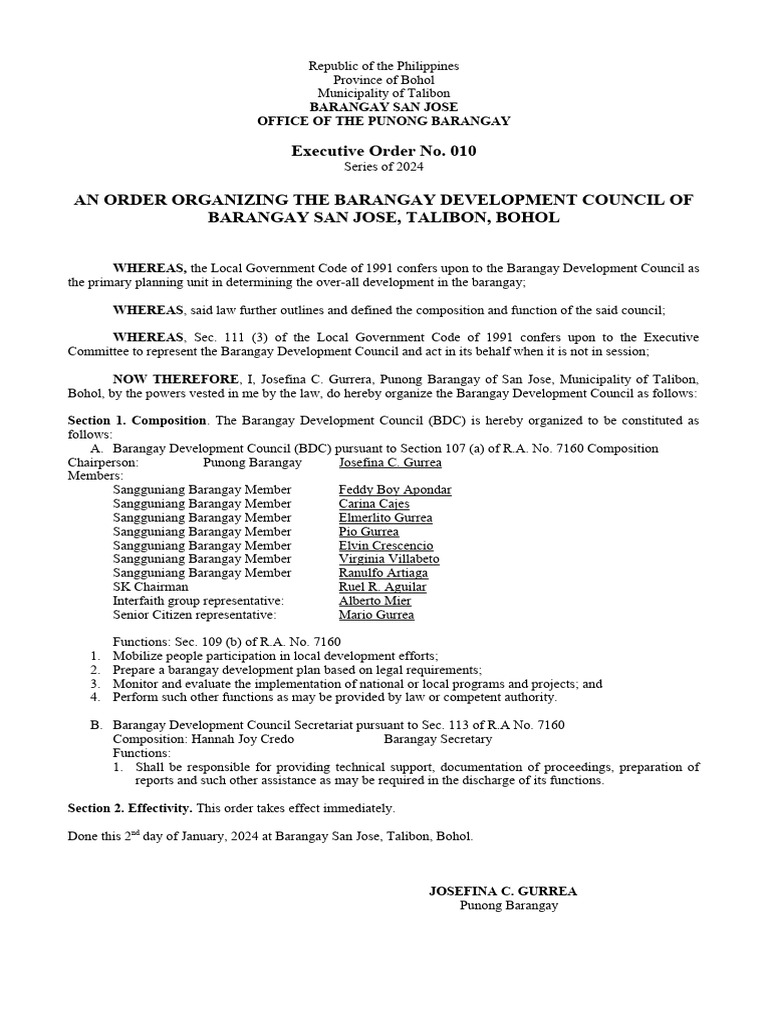 Republic of the Philippines
Province of Bohol
Municipality of Talibon
BARANGAY SAN JOSE
OFFICE OF THE PUNONG BARANGAY

Executive Order No. 010
Series of 2024

AN ORDER ORGANIZING THE BARANGAY DEVELOPMENT COUNCIL OF BARANGAY SAN JOSE, TALIBON, BOHOL

WHEREAS, the Local Government Code of 1991 confers upon to the Barangay Development Council as the primary planning unit in determining the over-all development in the barangay;

WHEREAS, said law further outlines and defined the composition and function of the said council;

WHEREAS, Sec. 111 (3) of the Local Government Code of 1991 confers upon to the Executive Committee to represent the Barangay Development Council and act in its behalf when it is not in session;

NOW THEREFORE, I, Josefina C. Gurrera, Punong Barangay of San Jose, Municipality of Talibon, Bohol, by the powers vested in me by the law, do hereby organize the Barangay Development Council as follows:

Section 1. Composition. The Barangay Development Council (BDC) is hereby organized to be constituted as follows:
A. Barangay Development Council (BDC) pursuant to Section 107 (a) of R.A. No. 7160 Composition
Chairperson: Punong Barangay Josefina C. Gurrea
Members:
Sangguniang Barangay Member Feddy Boy Apondar
Sangguniang Barangay Member Carina Cajes
Sangguniang Barangay Member Elmerlito Gurrea
Sangguniang Barangay Member Pio Gurrea
Sangguniang Barangay Member Elvin Crescencio
Sangguniang Barangay Member Virginia Villabeto
Sangguniang Barangay Member Ranulfo Artiaga
SK Chairman Ruel R. Aguilar
Interfaith group representative: Alberto Mier
Senior Citizen representative: Mario Gurrea

Functions: Sec. 109 (b) of R.A. No. 7160
1. Mobilize people participation in local development efforts;
2. Prepare a barangay development plan based on legal requirements;
3. Monitor and evaluate the implementation of national or local programs and projects; and
4. Perform such other functions as may be provided by law or competent authority.

B. Barangay Development Council Secretariat pursuant to Sec. 113 of R.A No. 7160
Composition: Hannah Joy Credo Barangay Secretary
Functions:
1. Shall be responsible for providing technical support, documentation of proceedings, preparation of reports and such other assistance as may be required in the discharge of its functions.

Section 2. Effectivity. This order takes effect immediately.

Done this 2$^{nd}$ day of January, 2024 at Barangay San Jose, Talibon, Bohol.

JOSEFINA C. GURREA
Punong Barangay